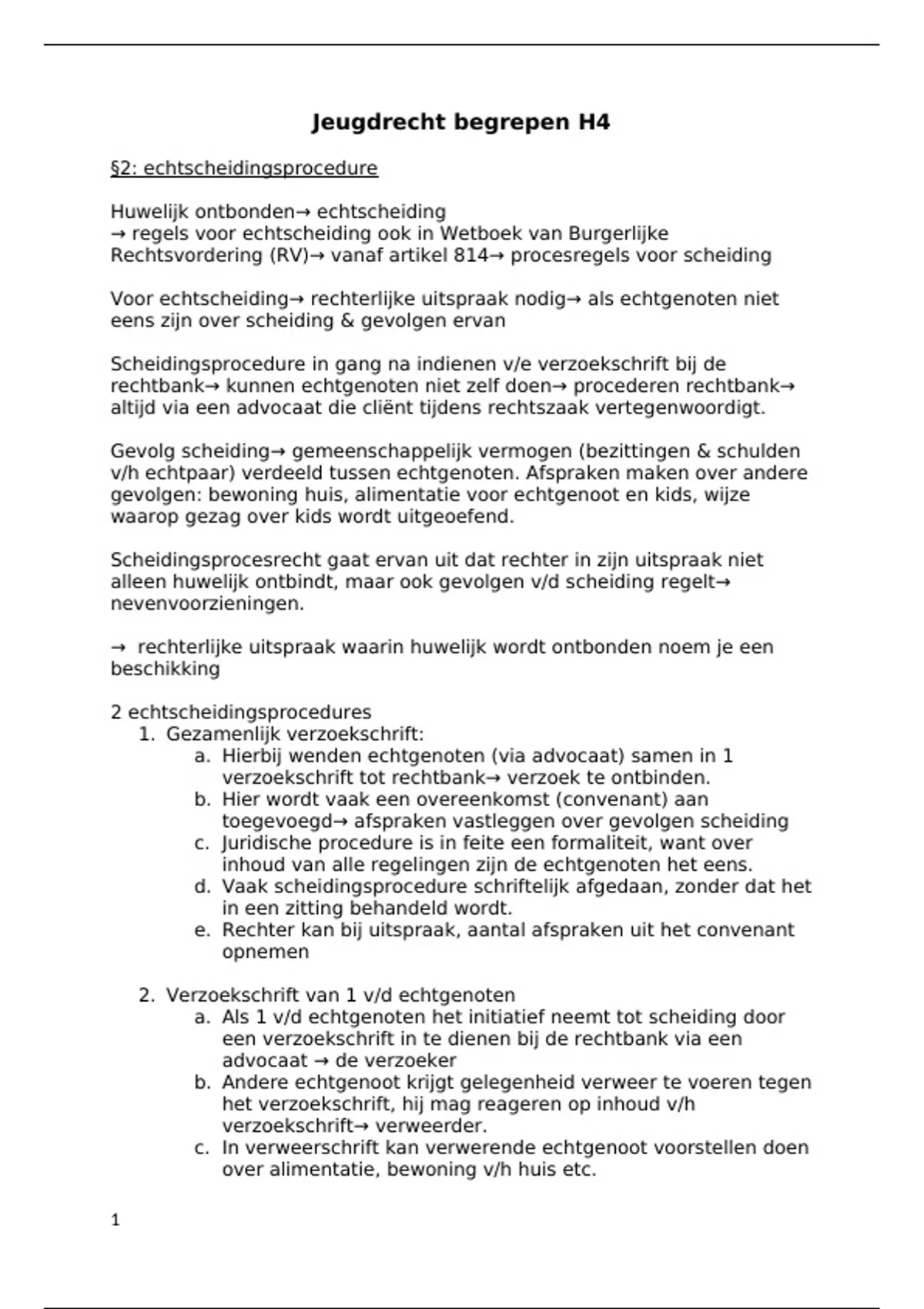 Jeugdrecht begrepen H4

§2: echtscheidingsprocedure

Huwelijk ontbonden→ echtscheiding
→ regels voor echtscheiding ook in Wetboek van Burgerlijke Rechtsvordering (RV)→ vanaf artikel 814→ procesregels voor scheiding

Voor echtscheiding→ rechterlijke uitspraak nodig→ als echtgenoten niet eens zijn over scheiding & gevolgen ervan

Scheidingsprocedure in gang na indienen v/e verzoekschrift bij de rechtbank→ kunnen echtgenoten niet zelf doen→ procederen rechtbank→ altijd via een advocaat die cliënt tijdens rechtszaak vertegenwoordigt.

Gevolg scheiding→ gemeenschappelijk vermogen (bezittingen & schulden v/h echtpaar) verdeeld tussen echtgenoten. Afspraken maken over andere gevolgen: bewoning huis, alimentatie voor echtgenoot en kids, wijze waarop gezag over kids wordt uitgeoefend.

Scheidingsprocesrecht gaat ervan uit dat rechter in zijn uitspraak niet alleen huwelijk ontbindt, maar ook gevolgen v/d scheiding regelt→ nevenvoorzieningen.

→ rechterlijke uitspraak waarin huwelijk wordt ontbonden noem je een beschikking

2 echtscheidingsprocedures
1. Gezamenlijk verzoekschrift:
a. Hierbij wenden echtgenoten (via advocaat) samen in 1 verzoekschrift tot rechtbank→ verzoek te ontbinden.
b. Hier wordt vaak een overeenkomst (convenant) aan toegevoegd→ afspraken vastleggen over gevolgen scheiding
c. Juridische procedure is in feite een formaliteit, want over inhoud van alle regelingen zijn de echtgenoten het eens.
d. Vaak scheidingsprocedure schriftelijk afgedaan, zonder dat het in een zitting behandeld wordt.
e. Rechter kan bij uitspraak, aantal afspraken uit het convenant opnemen

2. Verzoekschrift van 1 v/d echtgenoten
a. Als 1 v/d echtgenoten het initiatief neemt tot scheiding door een verzoekschrift in te dienen bij de rechtbank via een advocaat → de verzoeker
b. Andere echtgenoot krijgt gelegenheid verweer te voeren tegen het verzoekschrift, hij mag reageren op inhoud v/h verzoekschrift→ verweerder.
c. In verweerschrift kan verwerende echtgenoot voorstellen doen over alimentatie, bewoning v/h huis etc.

1